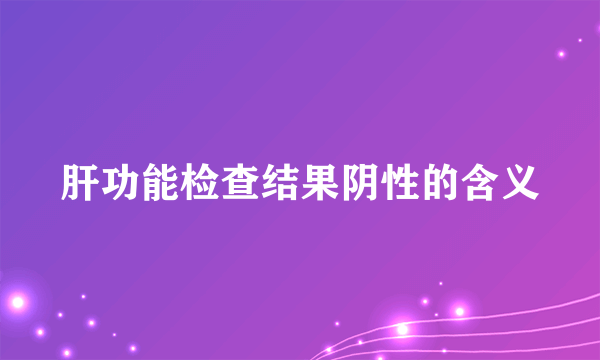 肝功能检查结果阴性的含义